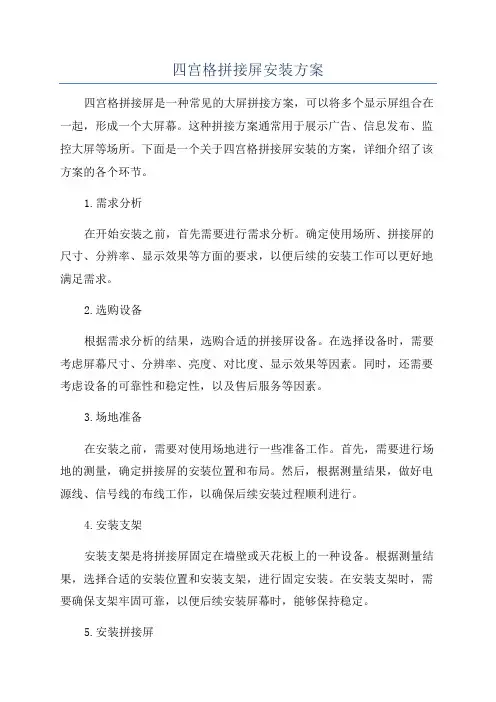 四宫格拼接屏安装方案

四宫格拼接屏是一种常见的大屏拼接方案，可以将多个显示屏组合在一起，形成一个大屏幕。这种拼接方案通常用于展示广告、信息发布、监控大屏等场所。下面是一个关于四宫格拼接屏安装的方案，详细介绍了该方案的各个环节。

1.需求分析

在开始安装之前，首先需要进行需求分析。确定使用场所、拼接屏的尺寸、分辨率、显示效果等方面的要求，以便后续的安装工作可以更好地满足需求。

2.选购设备

根据需求分析的结果，选购合适的拼接屏设备。在选择设备时，需要考虑屏幕尺寸、分辨率、亮度、对比度、显示效果等因素。同时，还需要考虑设备的可靠性和稳定性，以及售后服务等因素。

3.场地准备

在安装之前，需要对使用场地进行一些准备工作。首先，需要进行场地的测量，确定拼接屏的安装位置和布局。然后，根据测量结果，做好电源线、信号线的布线工作，以确保后续安装过程顺利进行。

4.安装支架

安装支架是将拼接屏固定在墙壁或天花板上的一种设备。根据测量结果，选择合适的安装位置和安装支架，进行固定安装。在安装支架时，需要确保支架牢固可靠，以便后续安装屏幕时，能够保持稳定。

5.安装拼接屏